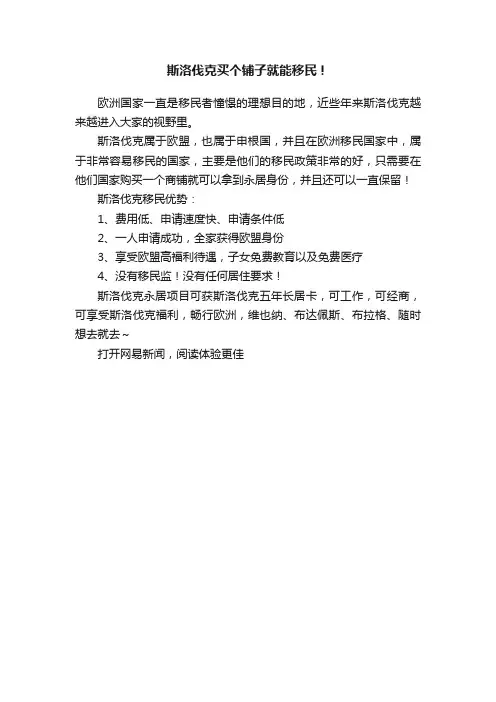 斯洛伐克买个铺子就能移民！

欧洲国家一直是移民者憧憬的理想目的地，近些年来斯洛伐克越来越进入大家的视野里。

斯洛伐克属于欧盟，也属于申根国，并且在欧洲移民国家中，属于非常容易移民的国家，主要是他们的移民政策非常的好，只需要在他们国家购买一个商铺就可以拿到永居身份，并且还可以一直保留！

斯洛伐克移民优势：

1、费用低、申请速度快、申请条件低

2、一人申请成功，全家获得欧盟身份

3、享受欧盟高福利待遇，子女免费教育以及免费医疗

4、没有移民监！没有任何居住要求！

斯洛伐克永居项目可获斯洛伐克五年长居卡，可工作，可经商，可享受斯洛伐克福利，畅行欧洲，维也纳、布达佩斯、布拉格、随时想去就去~

打开网易新闻，阅读体验更佳